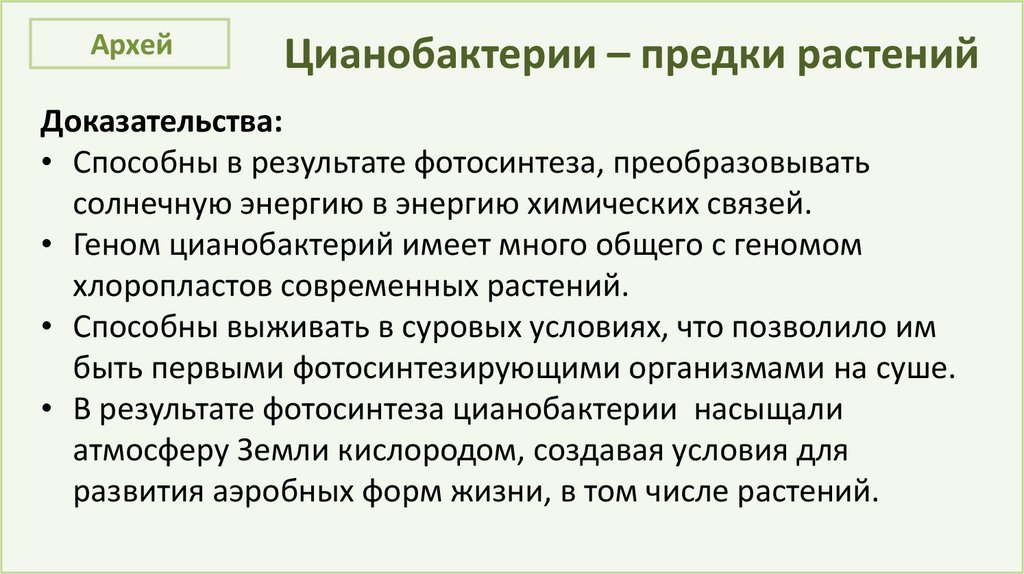 Архей

Цианобактерии – предки растений

Доказательства:

• Способны в результате фотосинтеза, преобразовывать солнечную энергию в энергию химических связей.
• Геном цианобактерий имеет много общего с геномом хлоропластов современных растений.
• Способны выживать в суровых условиях, что позволило им быть первыми фотосинтезирующими организмами на суше.
• В результате фотосинтеза цианобактерии насыщали атмосферу Земли кислородом, создавая условия для развития аэробных форм жизни, в том числе растений.